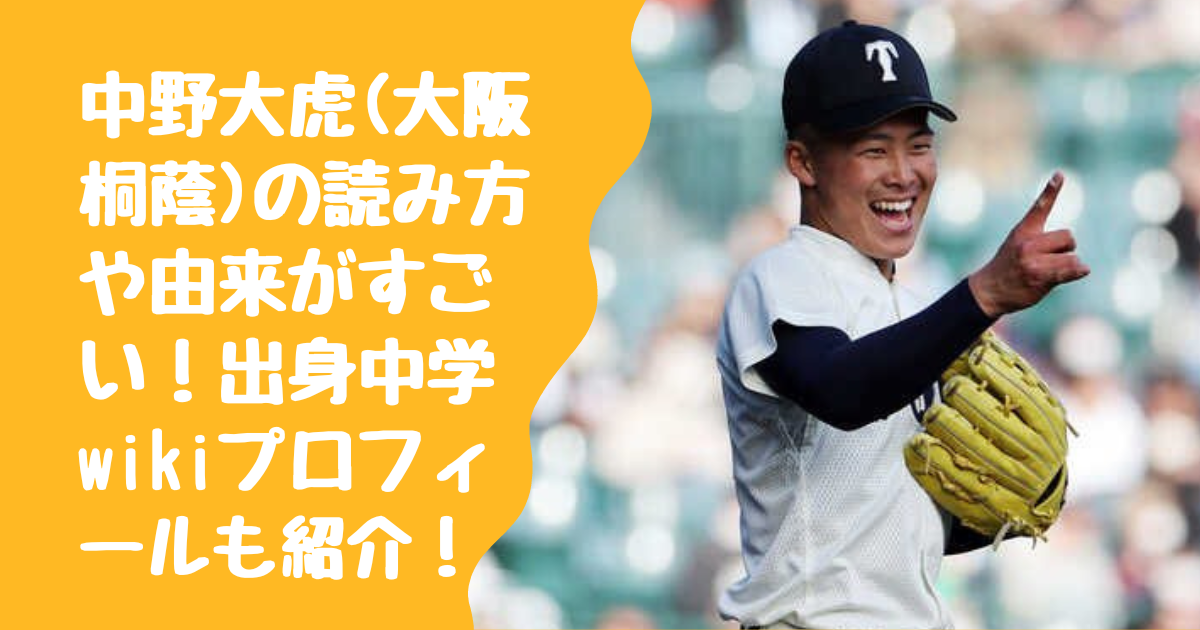 中野大虎(大阪桐蔭)の読み方や由来がすごい！出身中学wikiプロフィールも紹介！

T